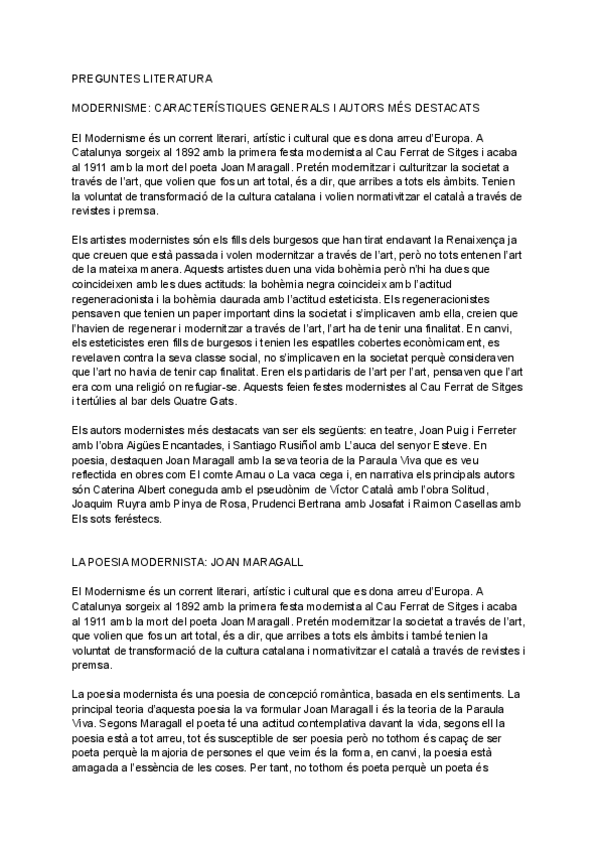 PREGUNTES LITERATURA

MODERNISME: CARACTERÍSTIQUES GENERALS I AUTORS MÉS DESTACATS

El Modernisme és un corrent literari, artístic i cultural que es dona arreu d'Europa. A Catalunya sorgeix al 1892 amb la primera festa modernista al Cau Ferrat de Sitges i acaba al 1911 amb la mort del poeta Joan Maragall. Pretén modernitzar i culturitzar la societat a través de l'art, que volien que fos un art total, és a dir, que arribes a tots els àmbits. Tenien la voluntat de transformació de la cultura catalana i volien normativitzar el català a través de revistes i premsa.

Els artistes modernistes són els fills dels burgesos que han tirat endavant la Renaixença ja que creuen que està passada i volen modernitzar a través de l'art, però no tots entenen l'art de la mateixa manera. Aquests artistes duen una vida bohèmia però n'hi ha dues que coincideixen amb les dues actituds: la bohèmia negra coincideix amb l'actitud regeneracionista i la bohèmia daurada amb l'actitud esteticista. Els regeneracionistes pensaven que tenien un paper important dins la societat i s'implicaven amb ella, creien que l'havien de regenerar i modernitzar a través de l'art, l'art ha de tenir una finalitat. En canvi, els esteticistes eren fills de burgesos i tenien les espatlles cobertes econòmicament, es revelaven contra la seva classe social, no s'implicaven en la societat perquè consideraven que l'art no havia de tenir cap finalitat. Eren els partidaris de l'art per l'art, pensaven que l'art era com una religió on refugiar-se. Aquests feien festes modernistes al Cau Ferrat de Sitges i tertúlies al bar dels Quatre Gats.

Els autors modernistes més destacats van ser els següents: en teatre, Joan Puig i Ferreter amb l'obra Aigües Encantades, i Santiago Rusiñol amb L'auca del senyor Esteve. En poesia, destaquen Joan Maragall amb la seva teoria de la Paraula Viva que es veu reflectida en obres com El comte Arnau o La vaca cega i, en narrativa els principals autors són Caterina Albert coneguda amb el pseudònim de Víctor Català amb l'obra Solitud, Joaquim Ruyra amb Pinya de Rosa, Prudenci Bertrana amb Josafat i Raimon Casellas amb Els sots feréstecs.

LA POESIA MODERNISTA: JOAN MARAGALL

El Modernisme és un corrent literari, artístic i cultural que es dona arreu d'Europa. A Catalunya sorgeix al 1892 amb la primera festa modernista al Cau Ferrat de Sitges i acaba al 1911 amb la mort del poeta Joan Maragall. Pretén modernitzar la societat a través de l'art, que volien que fos un art total, és a dir, que arribes a tots els àmbits i també tenien la voluntat de transformació de la cultura catalana i normativitzar el català a través de revistes i premsa.

La poesia modernista és una poesia de concepció romàntica, basada en els sentiments. La principal teoria d'aquesta poesia la va formular Joan Maragall i és la teoria de la Paraula Viva. Segons Maragall el poeta té una actitud contemplativa davant la vida, segons ell la poesia està a tot arreu, tot és susceptible de ser poesia però no tothom és capaç de ser poeta perquè la majoria de persones el que veim és la forma, en canvi, la poesia està amagada a l'essència de les coses. Per tant, no tothom és poeta perquè un poeta és